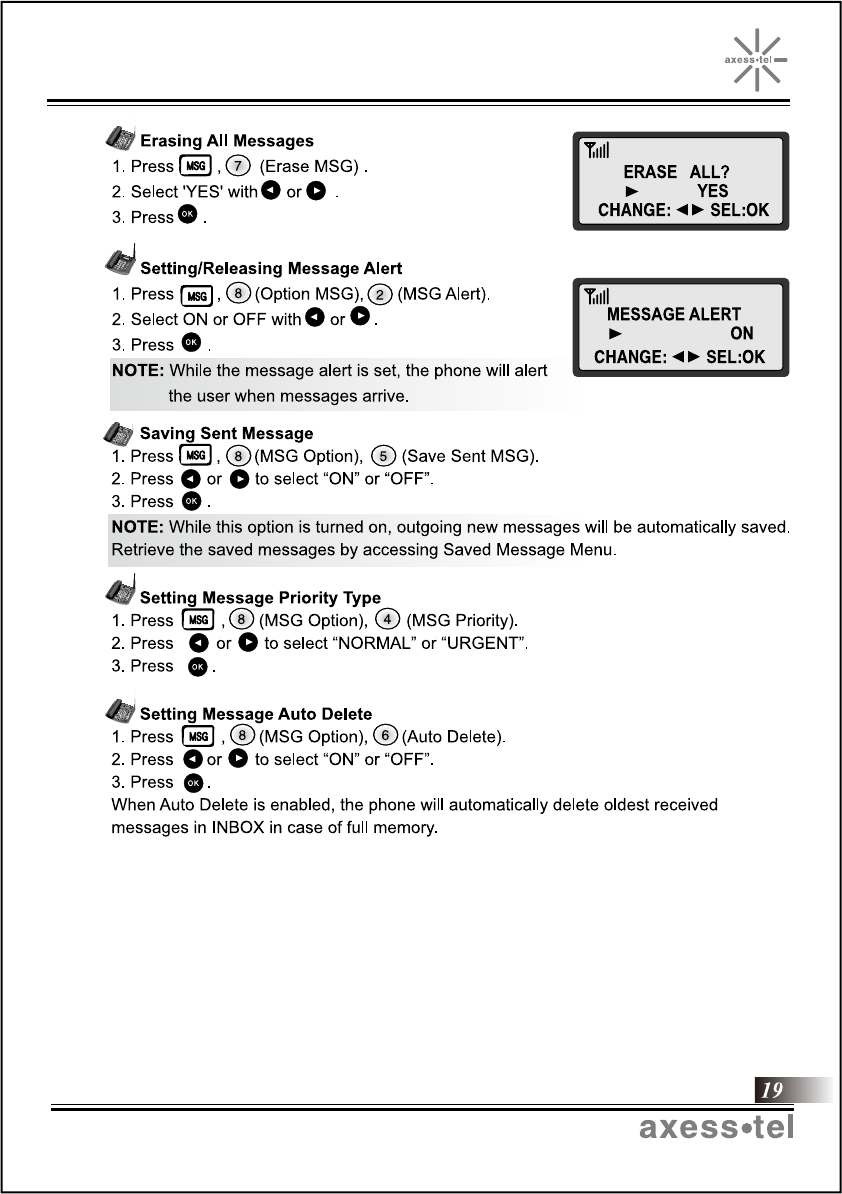 axess•tel

Erasing All Messages
1. Press MSG , 7 (Erase MSG) .
2. Select 'YES' with ◄ or ► .
3. Press OK .

ERASE ALL?
► YES
CHANGE: ◄► SEL:OK

Setting/Releasing Message Alert
1. Press MSG , 8 (Option MSG), 2 (MSG Alert).
2. Select ON or OFF with ◄ or ► .
3. Press OK .
NOTE: While the message alert is set, the phone will alert the user when messages arrive.

MESSAGE ALERT
► ON
CHANGE: ◄► SEL:OK

Saving Sent Message
1. Press MSG , 8 (MSG Option), 5 (Save Sent MSG).
2. Press ◄ or ► to select "ON" or "OFF".
3. Press OK .
NOTE: While this option is turned on, outgoing new messages will be automatically saved. Retrieve the saved messages by accessing Saved Message Menu.

Setting Message Priority Type
1. Press MSG , 8 (MSG Option), 4 (MSG Priority).
2. Press ◄ or ► to select "NORMAL" or "URGENT".
3. Press OK .

Setting Message Auto Delete
1. Press MSG , 8 (MSG Option), 6 (Auto Delete).
2. Press ◄ or ► to select "ON" or "OFF".
3. Press OK .
When Auto Delete is enabled, the phone will automatically delete oldest received messages in INBOX in case of full memory.

19

axess•tel